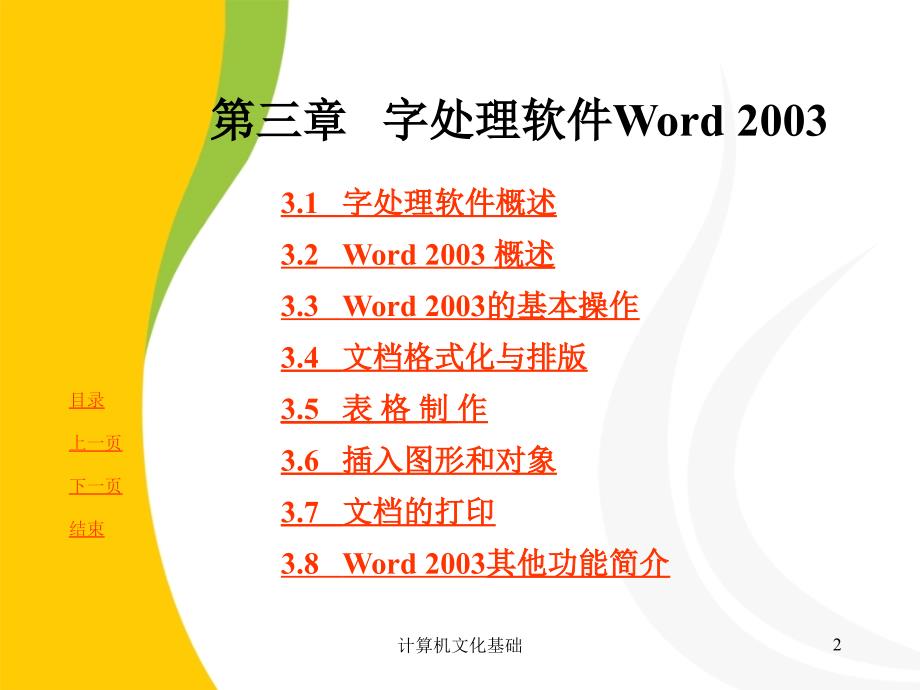 第三章 字处理软件Word 2003

3.1 字处理软件概述

3.2 Word 2003 概述

3.3 Word 2003的基本操作

3.4 文档格式化与排版

3.5 表 格 制 作

3.6 插入图形和对象

3.7 文档的打印

3.8 Word 2003其他功能简介

目录

上一页

下一页

结束

计算机文化基础

2